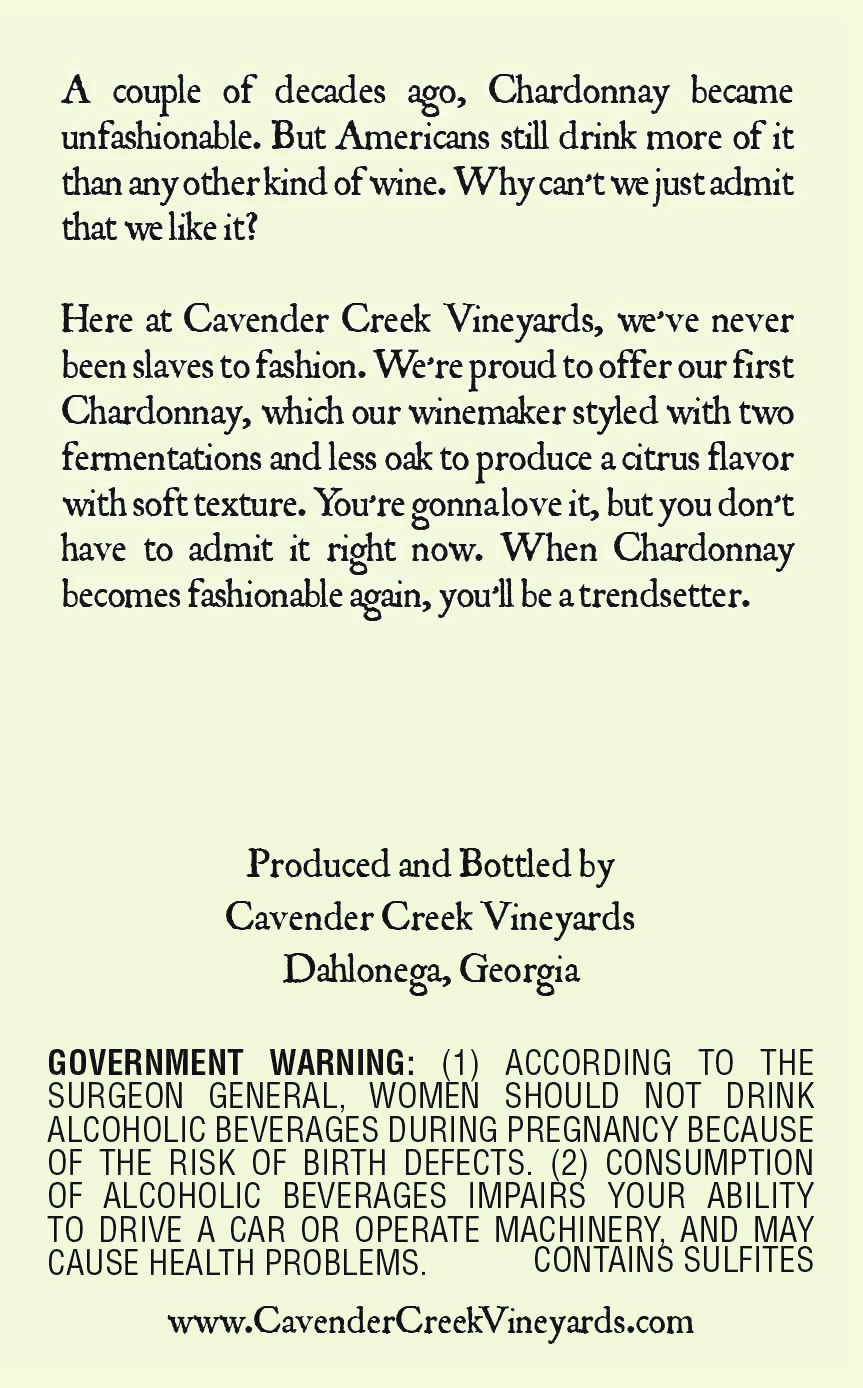 A couple of decades ago, Chardonnay became unfashionable. But Americans still drink more of it than any other kind of wine. Why can't we just admit that we like it?

Here at Cavender Creek Vineyards, we've never been slaves to fashion. We're proud to offer our first Chardonnay, which our winemaker styled with two fermentations and less oak to produce a citrus flavor with soft texture. You're gonna love it, but you don't have to admit it right now. When Chardonnay becomes fashionable again, you'll be a trendsetter.

Produced and Bottled by
Cavender Creek Vineyards
Dahlonega, Georgia

GOVERNMENT WARNING: (1) ACCORDING TO THE SURGEON GENERAL, WOMEN SHOULD NOT DRINK ALCOHOLIC BEVERAGES DURING PREGNANCY BECAUSE OF THE RISK OF BIRTH DEFECTS. (2) CONSUMPTION OF ALCOHOLIC BEVERAGES IMPAIRS YOUR ABILITY TO DRIVE A CAR OR OPERATE MACHINERY, AND MAY CAUSE HEALTH PROBLEMS. CONTAINS SULFITES

www.CavenderCreekVineyards.com